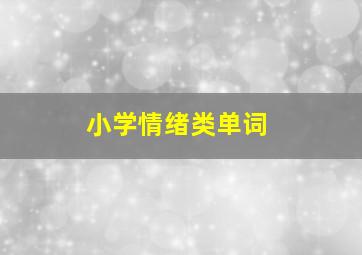 小学情绪类单词